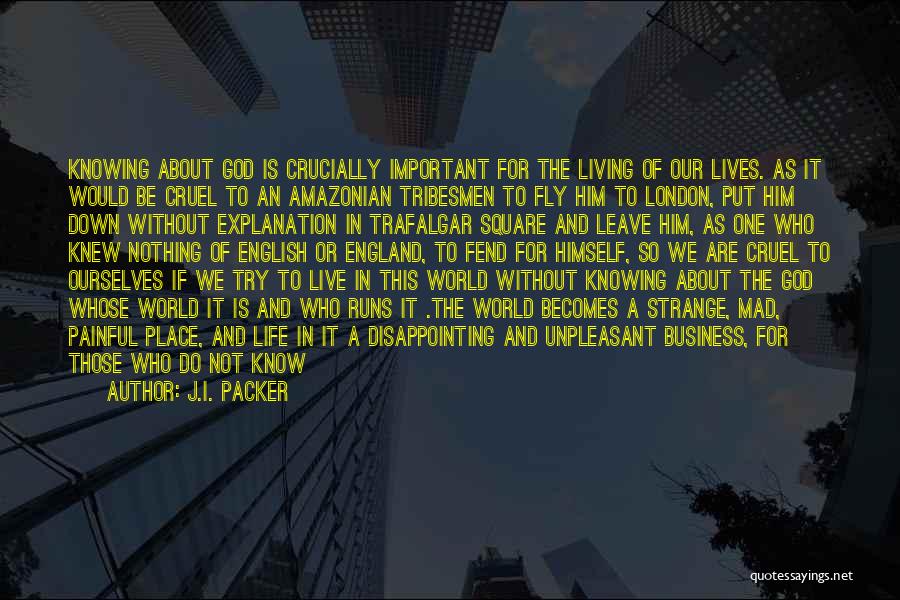 KNOWING ABOUT GOD IS CRUCIALLY IMPORTANT FOR THE LIVING OF OUR LIVES. AS IT WOULD BE CRUEL TO AN AMAZONIAN TRIBESMEN TO FLY HIM TO LONDON, PUT HIM DOWN WITHOUT EXPLANATION IN TRAFALGAR SQUARE AND LEAVE HIM, AS ONE WHO KNEW NOTHING OF ENGLISH OR ENGLAND, TO FEND FOR HIMSELF, SO WE ARE CRUEL TO OURSELVES IF WE TRY TO LIVE IN THIS WORLD WITHOUT KNOWING ABOUT THE GOD WHOSE WORLD IT IS AND WHO RUNS IT .THE WORLD BECOMES A STRANGE, MAD, PAINFUL PLACE, AND LIFE IN IT A DISAPPOINTING AND UNPLEASANT BUSINESS, FOR THOSE WHO DO NOT KNOW
AUTHOR: J.I. PACKER

quotessayings.net